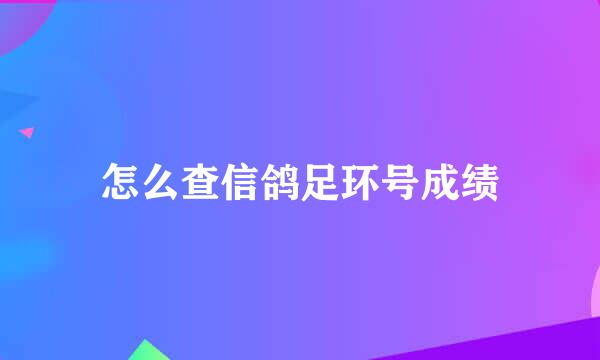 怎么查信鸽足环号成绩